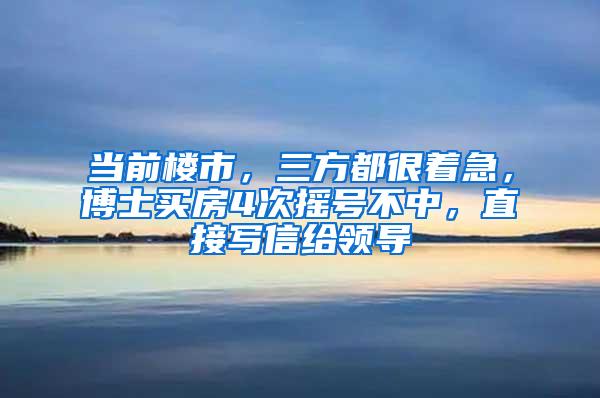 当前楼市，三方都很着急，博士买房4次摇号不中，直接写信给领导